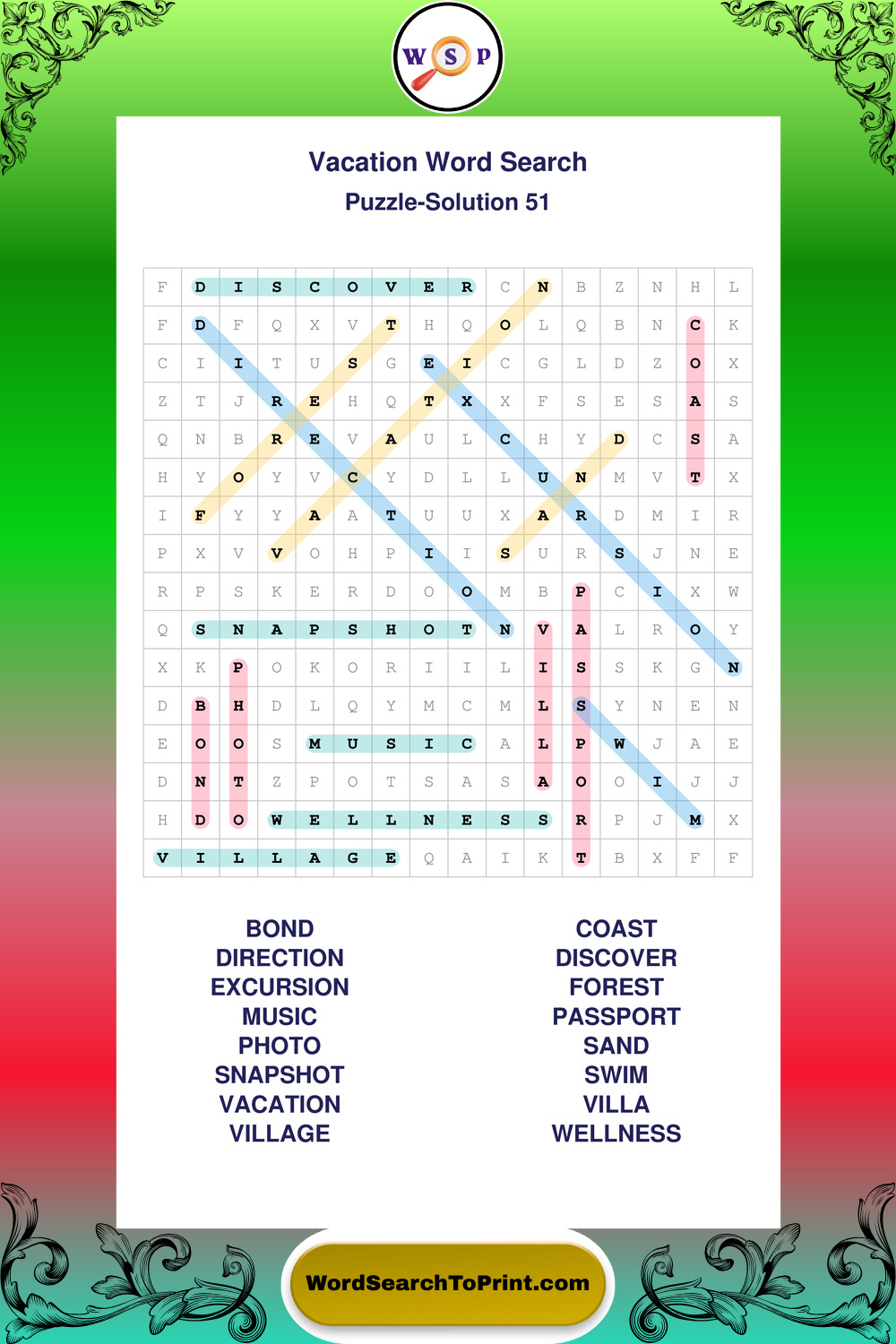 W S P

Vacation Word Search

Puzzle-Solution 51

| F | D | I | S | C | O | V | E | R | C | N | B | Z | N | H | L |
|---|---|---|---|---|---|---|---|---|---|---|---|---|---|---|---|
| F | D | F | Q | X | V | T | H | Q | O | L | Q | B | N | C | K |
| C | I | I | T | U | S | G | E | I | C | G | L | D | Z | O | X |
| Z | T | J | R | E | H | Q | T | X | X | F | S | E | S | A | S |
| Q | N | B | R | E | V | A | U | L | C | H | Y | D | C | S | A |
| H | Y | O | Y | V | C | Y | D | L | L | U | N | M | V | T | X |
| I | F | Y | Y | A | A | T | U | U | X | A | R | D | M | I | R |
| P | X | V | V | O | H | P | I | I | S | U | R | S | J | N | E |
| R | P | S | K | E | R | D | O | O | M | B | P | C | I | X | W |
| Q | S | N | A | P | S | H | O | T | N | V | A | L | R | O | Y |
| X | K | P | O | K | O | R | I | I | L | I | S | S | K | G | N |
| D | B | H | D | L | Q | Y | M | C | M | L | S | Y | N | E | N |
| E | O | O | S | M | U | S | I | C | A | L | P | W | J | A | E |
| D | N | T | Z | P | O | T | S | A | S | A | O | O | I | J | J |
| H | D | O | W | E | L | L | N | E | S | S | R | P | J | M | X |
| V | I | L | L | A | G | E | Q | A | I | K | T | B | X | F | F |

BOND
DIRECTION
EXCURSION
MUSIC
PHOTO
SNAPSHOT
VACATION
VILLAGE

COAST
DISCOVER
FOREST
PASSPORT
SAND
SWIM
VILLA
WELLNESS

WordSearchToPrint.com